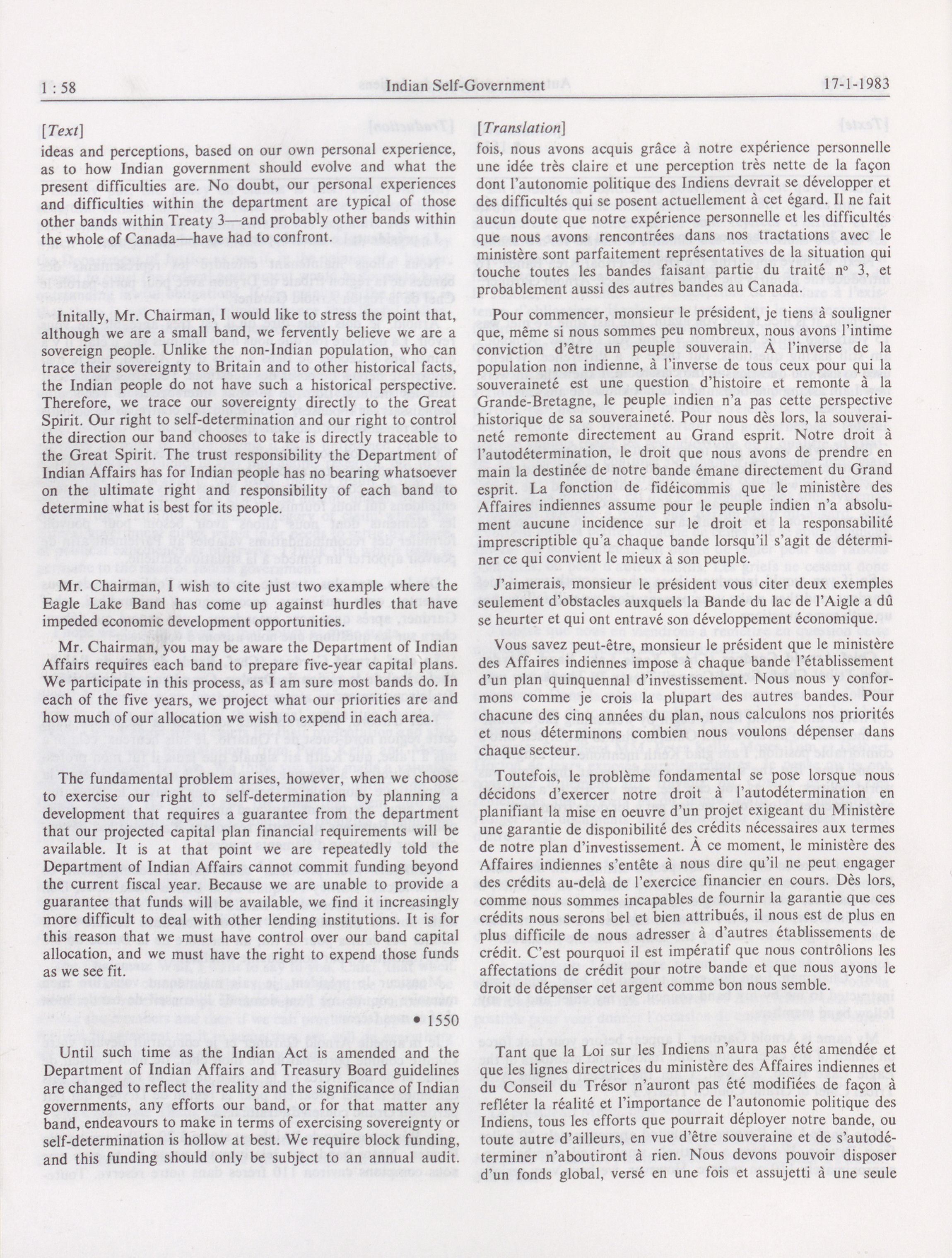 1 : 58 Indian Self-Government 17-1-1983

[Text]

ideas and perceptions, based on our own personal experience, as to how Indian government should evolve and what the present difficulties are. No doubt, our personal experiences and difficulties within the department are typical of those other bands within Treaty 3—and probably other bands within the whole of Canada—have had to confront.

Initally, Mr. Chairman, I would like to stress the point that, although we are a small band, we fervently believe we are a sovereign people. Unlike the non-Indian population, who can trace their sovereignty to Britain and to other historical facts, the Indian people do not have such a historical perspective. Therefore, we trace our sovereignty directly to the Great Spirit. Our right to self-determination and our right to control the direction our band chooses to take is directly traceable to the Great Spirit. The trust responsibility the Department of Indian Affairs has for Indian people has no bearing whatsoever on the ultimate right and responsibility of each band to determine what is best for its people.

Mr. Chairman, I wish to cite just two example where the Eagle Lake Band has come up against hurdles that have impeded economic development opportunities.

Mr. Chairman, you may be aware the Department of Indian Affairs requires each band to prepare five-year capital plans. We participate in this process, as I am sure most bands do. In each of the five years, we project what our priorities are and how much of our allocation we wish to expend in each area.

The fundamental problem arises, however, when we choose to exercise our right to self-determination by planning a development that requires a guarantee from the department that our projected capital plan financial requirements will be available. It is at that point we are repeatedly told the Department of Indian Affairs cannot commit funding beyond the current fiscal year. Because we are unable to provide a guarantee that funds will be available, we find it increasingly more difficult to deal with other lending institutions. It is for this reason that we must have control over our band capital allocation, and we must have the right to expend those funds as we see fit.

• 1550

Until such time as the Indian Act is amended and the Department of Indian Affairs and Treasury Board guidelines are changed to reflect the reality and the significance of Indian governments, any efforts our band, or for that matter any band, endeavours to make in terms of exercising sovereignty or self-determination is hollow at best. We require block funding, and this funding should only be subject to an annual audit.

[Translation]

fois, nous avons acquis grâce à notre expérience personnelle une idée très claire et une perception très nette de la façon dont l'autonomie politique des Indiens devrait se développer et des difficultés qui se posent actuellement à cet égard. Il ne fait aucun doute que notre expérience personnelle et les difficultés que nous avons rencontrées dans nos tractations avec le ministère sont parfaitement représentatives de la situation qui touche toutes les bandes faisant partie du traité nº 3, et probablement aussi des autres bandes au Canada.

Pour commencer, monsieur le président, je tiens à souligner que, même si nous sommes peu nombreux, nous avons l'intime conviction d'être un peuple souverain. À l'inverse de la population non indienne, à l'inverse de tous ceux pour qui la souveraineté est une question d'histoire et remonte à la Grande-Bretagne, le peuple indien n'a pas cette perspective historique de sa souveraineté. Pour nous dès lors, la souveraineté remonte directement au Grand esprit. Notre droit à l'autodétermination, le droit que nous avons de prendre en main la destinée de notre bande émane directement du Grand esprit. La fonction de fidéicommis que le ministère des Affaires indiennes assume pour le peuple indien n'a absolument aucune incidence sur le droit et la responsabilité imprescriptible qu'a chaque bande lorsqu'il s'agit de déterminer ce qui convient le mieux à son peuple.

J'aimerais, monsieur le président vous citer deux exemples seulement d'obstacles auxquels la Bande du lac de l'Aigle a dû se heurter et qui ont entravé son développement économique.

Vous savez peut-être, monsieur le président que le ministère des Affaires indiennes impose à chaque bande l'établissement d'un plan quinquennal d'investissement. Nous nous y conformons comme je crois la plupart des autres bandes. Pour chacune des cinq années du plan, nous calculons nos priorités et nous déterminons combien nous voulons dépenser dans chaque secteur.

Toutefois, le problème fondamental se pose lorsque nous décidons d'exercer notre droit à l'autodétermination en planifiant la mise en oeuvre d'un projet exigeant du Ministère une garantie de disponibilité des crédits nécessaires aux termes de notre plan d'investissement. À ce moment, le ministère des Affaires indiennes s'entête à nous dire qu'il ne peut engager des crédits au-delà de l'exercice financier en cours. Dès lors, comme nous sommes incapables de fournir la garantie que ces crédits nous serons bel et bien attribués, il nous est de plus en plus difficile de nous adresser à d'autres établissements de crédit. C'est pourquoi il est impératif que nous contrôlions les affectations de crédit pour notre bande et que nous ayons le droit de dépenser cet argent comme bon nous semble.

Tant que la Loi sur les Indiens n'aura pas été amendée et que les lignes directrices du ministère des Affaires indiennes et du Conseil du Trésor n'auront pas été modifiées de façon à refléter la réalité et l'importance de l'autonomie politique des Indiens, tous les efforts que pourrait déployer notre bande, ou toute autre d'ailleurs, en vue d'être souveraine et de s'autodéterminer n'aboutiront à rien. Nous devons pouvoir disposer d'un fonds global, versé en une fois et assujetti à une seule